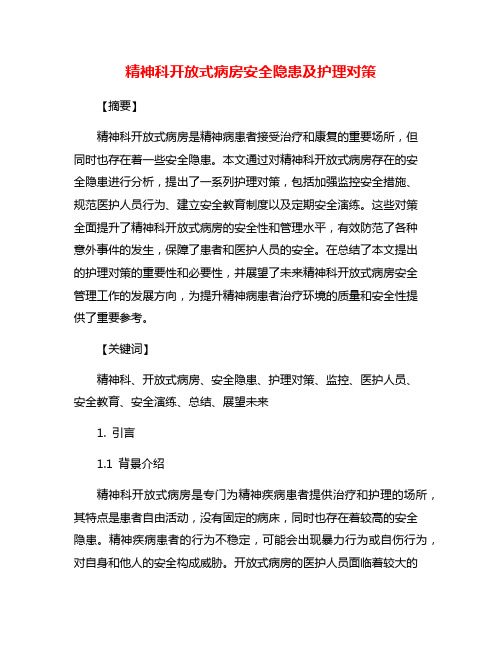 精神科开放式病房安全隐患及护理对策

【摘要】

精神科开放式病房是精神病患者接受治疗和康复的重要场所，但同时也存在着一些安全隐患。本文通过对精神科开放式病房存在的安全隐患进行分析，提出了一系列护理对策，包括加强监控安全措施、规范医护人员行为、建立安全教育制度以及定期安全演练。这些对策全面提升了精神科开放式病房的安全性和管理水平，有效防范了各种意外事件的发生，保障了患者和医护人员的安全。在总结了本文提出的护理对策的重要性和必要性，并展望了未来精神科开放式病房安全管理工作的发展方向，为提升精神病患者治疗环境的质量和安全性提供了重要参考。

【关键词】

精神科、开放式病房、安全隐患、护理对策、监控、医护人员、安全教育、安全演练、总结、展望未来

1. 引言

1.1 背景介绍

精神科开放式病房是专门为精神疾病患者提供治疗和护理的场所，其特点是患者自由活动，没有固定的病床，同时也存在着较高的安全隐患。精神疾病患者的行为不稳定，可能会出现暴力行为或自伤行为，对自身和他人的安全构成威胁。开放式病房的医护人员面临着较大的